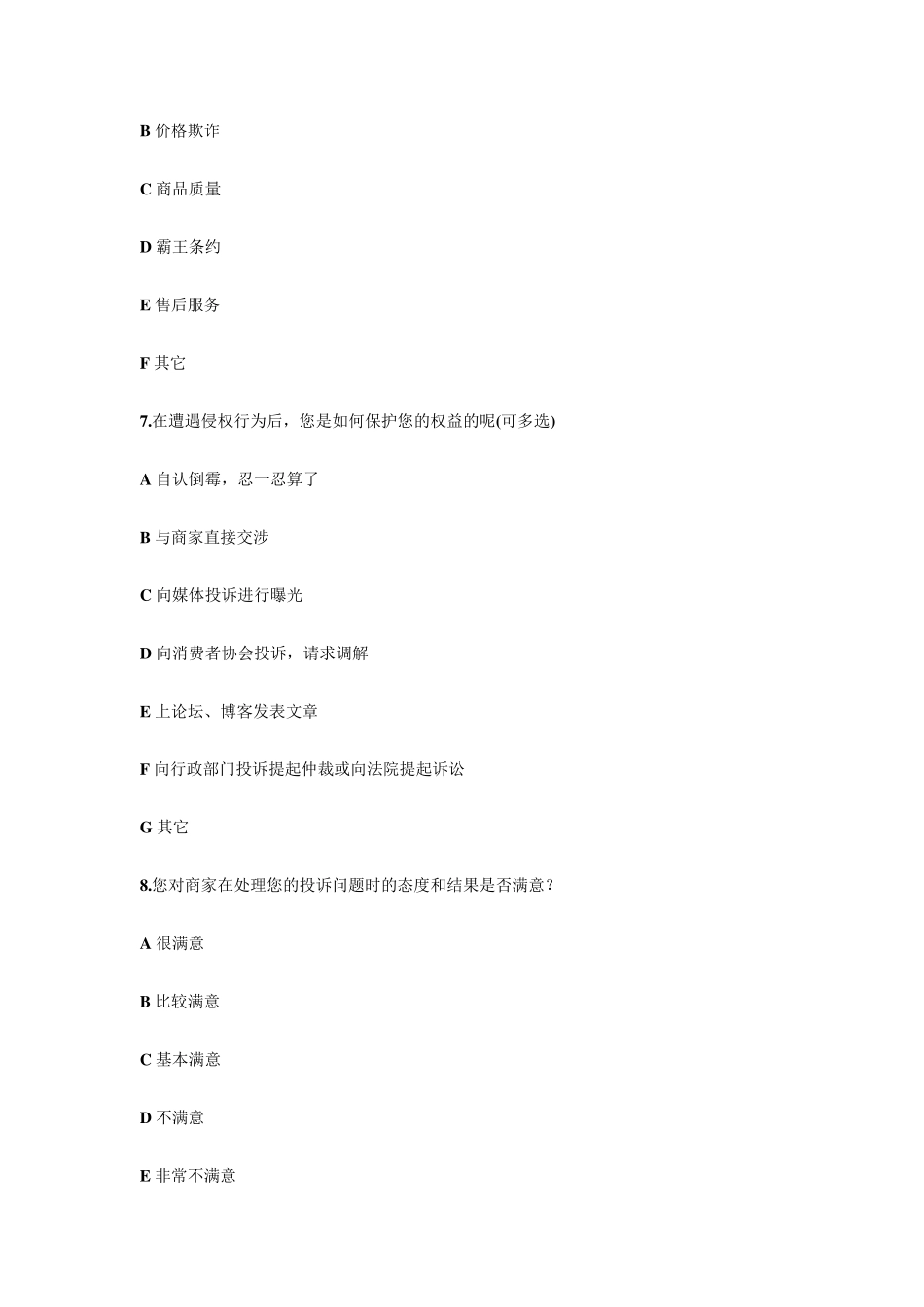 B 价格欺诈

C 商品质量

D 霸王条约

E 售后服务

F 其它

7.在遭遇侵权行为后，您是如何保护您的权益的呢(可多选)

A 自认倒霉，忍一忍算了

B 与商家直接交涉

C 向媒体投诉进行曝光

D 向消费者协会投诉，请求调解

E 上论坛、博客发表文章

F 向行政部门投诉提起仲裁或向法院提起诉讼

G 其它

8.您对商家在处理您的投诉问题时的态度和结果是否满意？

A 很满意

B 比较满意

C 基本满意

D 不满意

E 非常不满意